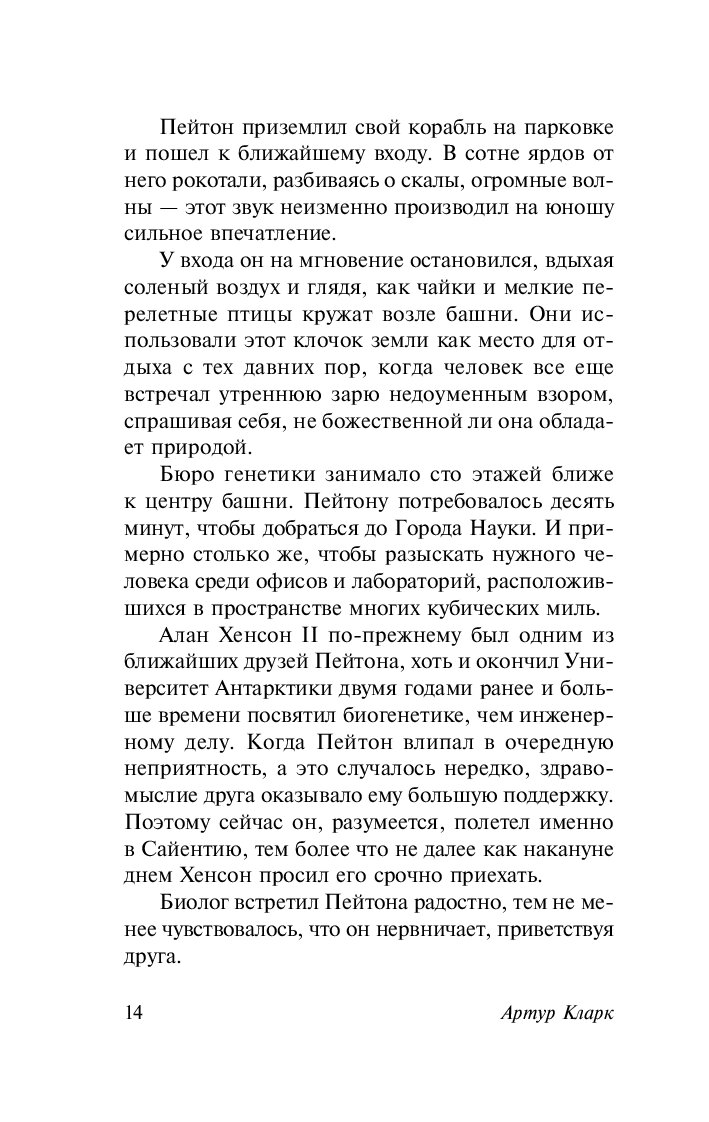 Пейтон приземлил свой корабль на парковке и пошел к ближайшему входу. В сотне ярдов от него рокотали, разбиваясь о скалы, огромные волны — этот звук неизменно производил на юношу сильное впечатление.

У входа он на мгновение остановился, вдыхая соленый воздух и глядя, как чайки и мелкие перелетные птицы кружат возле башни. Они использовали этот клочок земли как место для отдыха с тех давних пор, когда человек все еще встречал утреннюю зарю недоуменным взором, спрашивая себя, не божественной ли она обладает природой.

Бюро генетики занимало сто этажей ближе к центру башни. Пейтону потребовалось десять минут, чтобы добраться до Города Науки. И примерно столько же, чтобы разыскать нужного человека среди офисов и лабораторий, расположившихся в пространстве многих кубических миль.

Алан Хенсон II по-прежнему был одним из ближайших друзей Пейтона, хоть и окончил Университет Антарктики двумя годами ранее и больше времени посвятил биогенетике, чем инженерному делу. Когда Пейтон влипал в очередную неприятность, а это случалось нередко, здравомыслие друга оказывало ему большую поддержку. Поэтому сейчас он, разумеется, полетел именно в Сайентию, тем более что не далее как накануне днем Хенсон просил его срочно приехать.

Биолог встретил Пейтона радостно, тем не менее чувствовалось, что он нервничает, приветствуя друга.

14 Артур Кларк